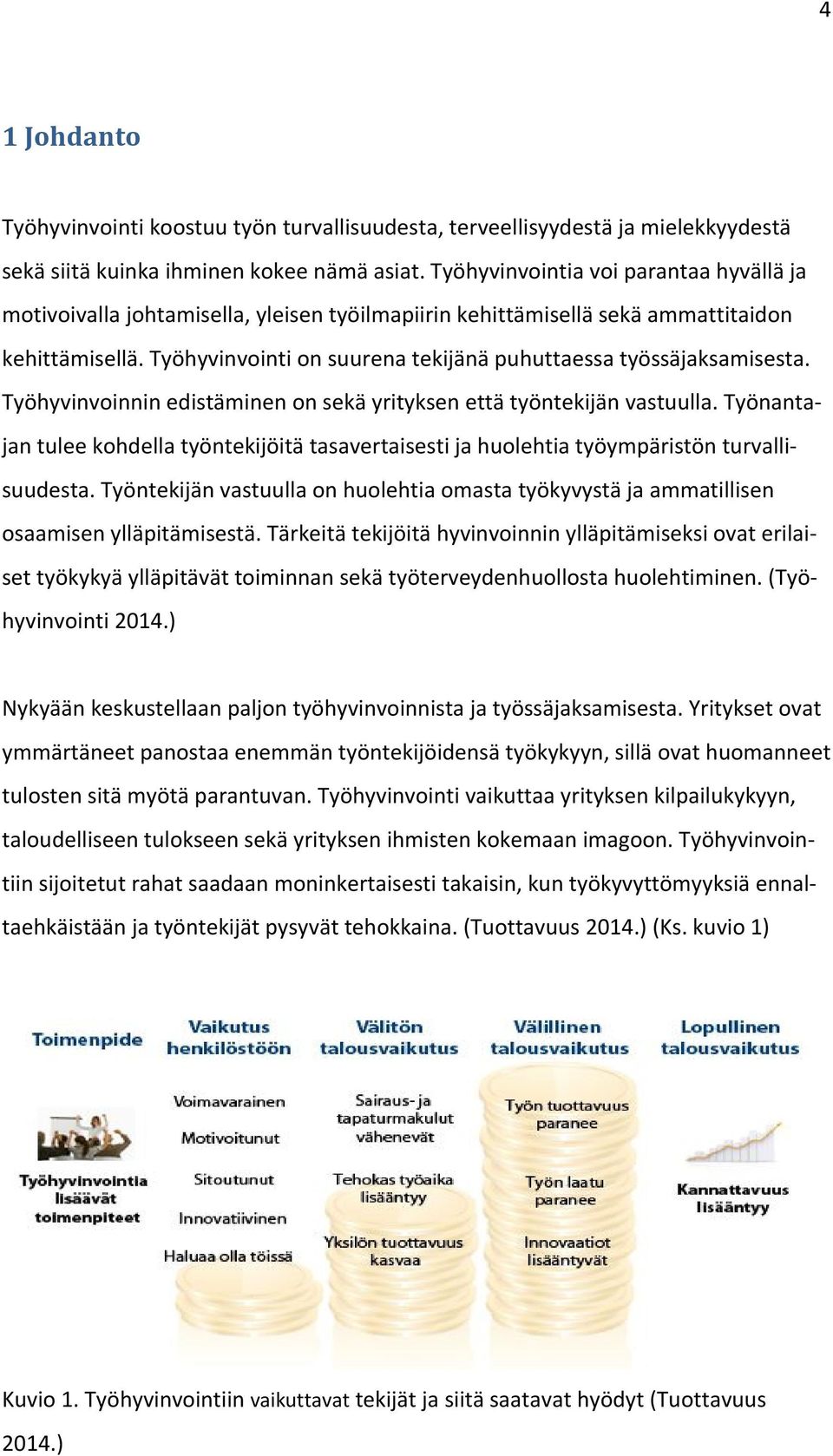 4

1 Johdanto

Työhyvinvointi koostuu työn turvallisuudesta, terveellisyydestä ja mielekkyydestä sekä siitä kuinka ihminen kokee nämä asiat. Työhyvinvointia voi parantaa hyvällä ja motivoivalla johtamisella, yleisen työilmapiirin kehittämisellä sekä ammattitaidon kehittämisellä. Työhyvinvointi on suurena tekijänä puhuttaessa työssäjaksamisesta. Työhyvinvoinnin edistäminen on sekä yrityksen että työntekijän vastuulla. Työnantajan tulee kohdella työntekijöitä tasavertaisesti ja huolehtia työympäristön turvallisuudesta. Työntekijän vastuulla on huolehtia omasta työkyvystä ja ammatillisen osaamisen ylläpitämisestä. Tärkeitä tekijöitä hyvinvoinnin ylläpitämiseksi ovat erilaiset työkykyä ylläpitävät toiminnan sekä työterveydenhuollosta huolehtiminen. (Työhyvinvointi 2014.)

Nykyään keskustellaan paljon työhyvinvoinnista ja työssäjaksamisesta. Yritykset ovat ymmärtäneet panostaa enemmän työntekijöidensä työkykyyn, sillä ovat huomanneet tulosten sitä myötä parantuvan. Työhyvinvointi vaikuttaa yrityksen kilpailukykyyn, taloudelliseen tulokseen sekä yrityksen ihmisten kokemaan imagoon. Työhyvinvointiin sijoitetut rahat saadaan moninkertaisesti takaisin, kun työkyvyttömyyksiä ennaltaehkäistään ja työntekijät pysyvät tehokkaina. (Tuottavuus 2014.) (Ks. kuvio 1)

Toimenpide

Työhyvinvointia lisäävät toimenpiteet

Vaikutus henkilöstöön

Voimavarainen

Motivoitunut

Sitoutunut

Innovatiivinen

Haluaa olla töissä

Välitön talousvaikutus

Sairaus- ja tapaturmakulut vähenevät

Tehokas työaika lisääntyy

Yksilön tuottavuus kasvaa

Välillinen talousvaikutus

Työn tuottavuus paranee

Työn laatu paranee

Innovaatiot lisääntyvät

Lopullinen talousvaikutus

Kannattavuus lisääntyy

Kuvio 1. Työhyvinvointiin vaikuttavat tekijät ja siitä saatavat hyödyt (Tuottavuus 2014.)